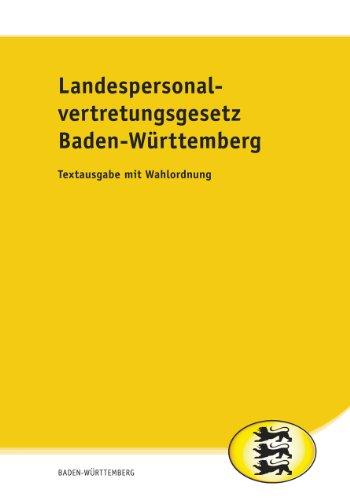 Landespersonalvertretungsgesetz Baden-Württemberg

Textausgabe mit Wahlordnung

BADEN-WÜRTTEMBERG